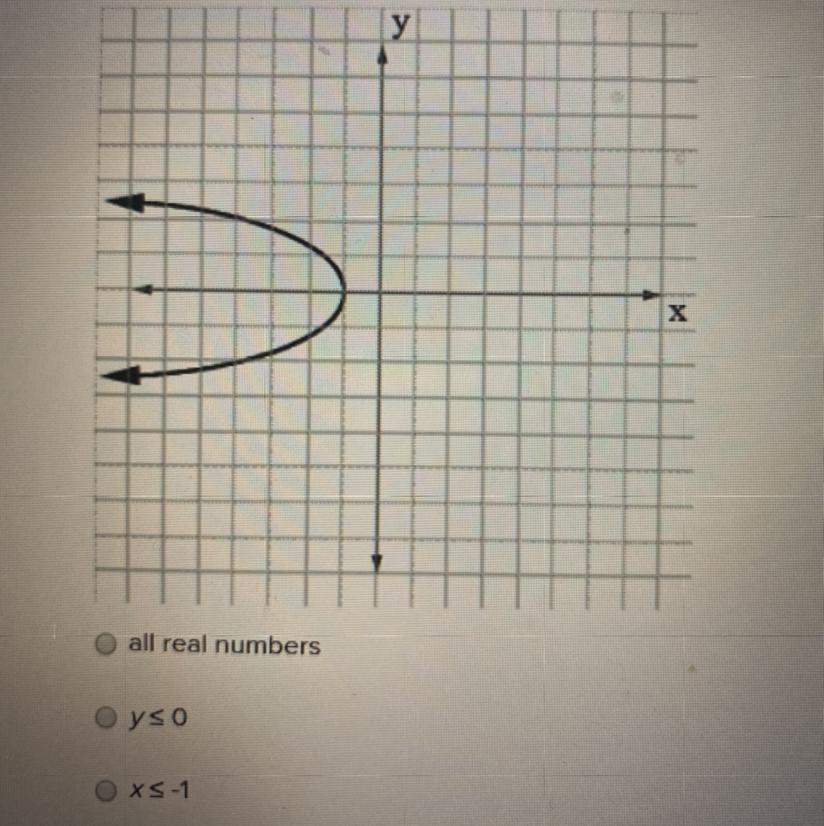 y

x

all real numbers

$y \leq 0$

$x \leq -1$